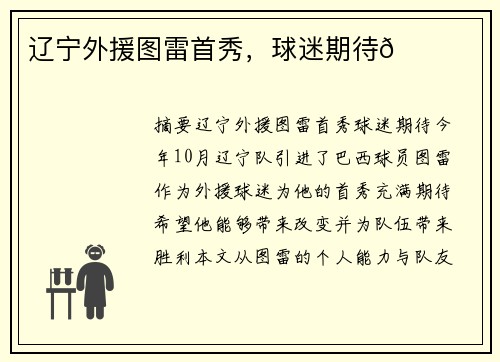 辽宁外援图雷首秀，球迷期待ð

摘要辽宁外援图雷首秀球迷期待今年10月辽宁队引进了巴西球员图雷作为外援球迷为他的首秀充满期待希望他能够带来改变并为队伍带来胜利本文从图雷的个人能力与队友